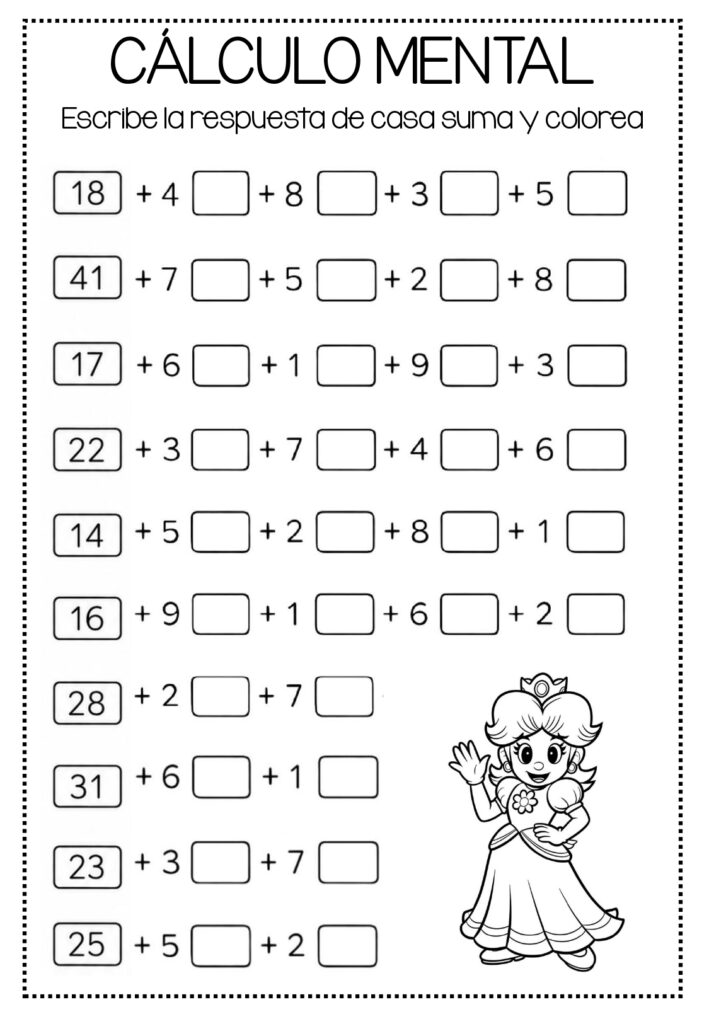 CÁLCULO MENTAL

Escribe la respuesta de casa suma y colorea

18 + 4 + 8 + 3 + 5

41 + 7 + 5 + 2 + 8

17 + 6 + 1 + 9 + 3

22 + 3 + 7 + 4 + 6

14 + 5 + 2 + 8 + 1

16 + 9 + 1 + 6 + 2

28 + 2 + 7

31 + 6 + 1

23 + 3 + 7

25 + 5 + 2